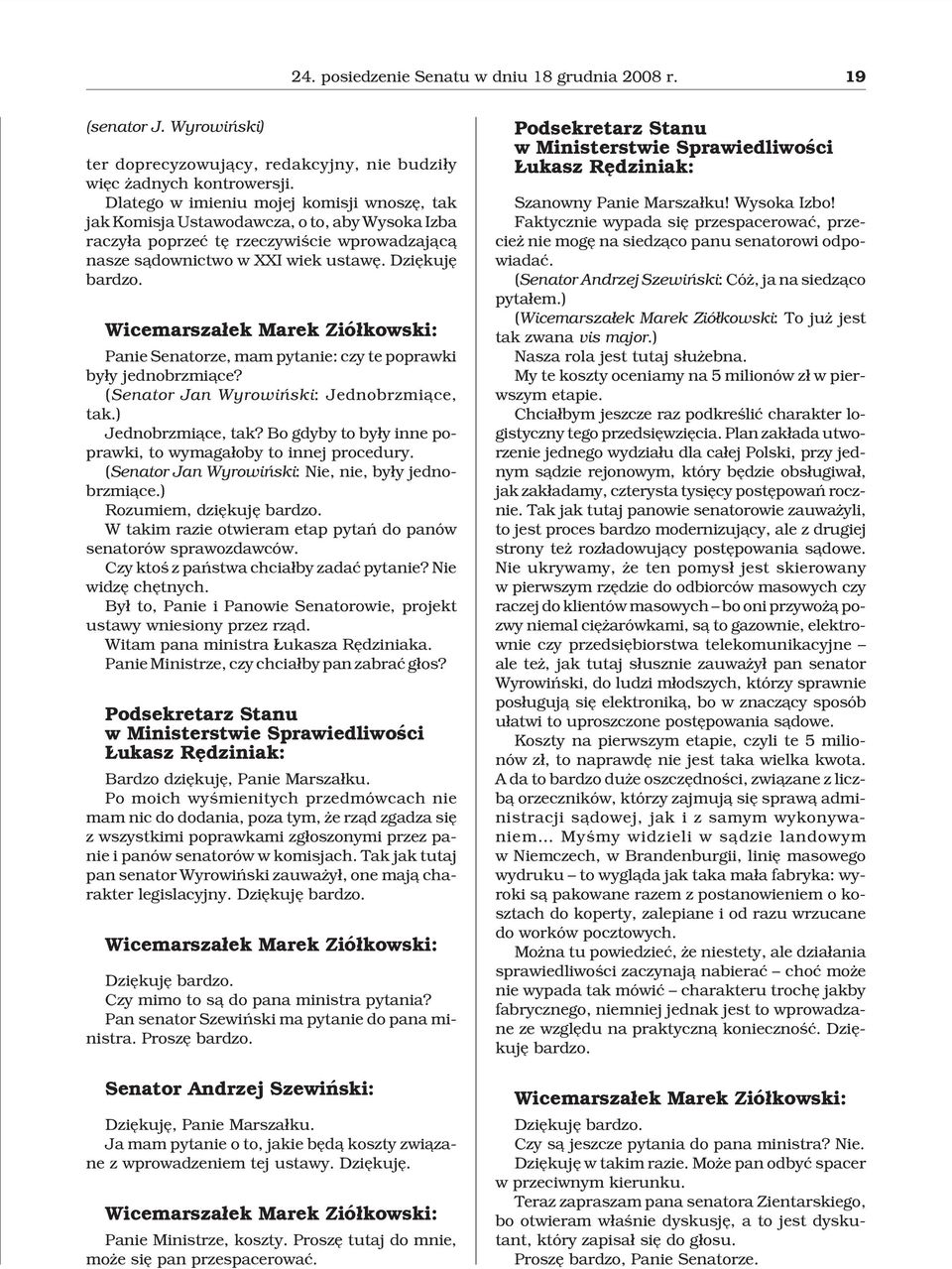 24. posiedzenie Senatu w dniu 18 grudnia 2008 r. 19

(senator J. Wyrowiński)

ter doprecyzowujący, redakcyjny, nie budziły więc żadnych kontrowersji.

Dlatego w imieniu mojej komisji wnoszę, tak jak Komisja Ustawodawcza, o to, aby Wysoka Izba raczyła poprzeć tę rzeczywiście wprowadzającą nasze sądownictwo w XXI wiek ustawę. Dziękuję bardzo.

Wicemarszałek Marek Ziółkowski:

Panie Senatorze, mam pytanie: czy te poprawki były jednobrzmiące?

(Senator Jan Wyrowiński: Jednobrzmiące, tak.)

Jednobrzmiące, tak? Bo gdyby to były inne poprawki, to wymagałoby to innej procedury.

(Senator Jan Wyrowiński: Nie, nie, były jednobrzmiące.)

Rozumiem, dziękuję bardzo.

W takim razie otwieram etap pytań do panów senatorów sprawozdawców.

Czy ktoś z państwa chciałby zadać pytanie? Nie widzę chętnych.

Był to, Panie i Panowie Senatorowie, projekt ustawy wniesiony przez rząd.

Witam pana ministra Łukasza Rędziniaka.

Panie Ministrze, czy chciałby pan zabrać głos?

Podsekretarz Stanu w Ministerstwie Sprawiedliwości Łukasz Rędziniak:

Bardzo dziękuję, Panie Marszałku.

Po moich wyśmienitych przedmówcach nie mam nic do dodania, poza tym, że rząd zgadza się z wszystkimi poprawkami zgłoszonymi przez panie i panów senatorów w komisjach. Tak jak tutaj pan senator Wyrowiński zauważył, one mają charakter legislacyjny. Dziękuję bardzo.

Wicemarszałek Marek Ziółkowski:

Dziękuję bardzo.

Czy mimo to są do pana ministra pytania?

Pan senator Szewiński ma pytanie do pana ministra. Proszę bardzo.

Senator Andrzej Szewiński:

Dziękuję, Panie Marszałku.

Ja mam pytanie o to, jakie będą koszty związane z wprowadzeniem tej ustawy. Dziękuję.

Wicemarszałek Marek Ziółkowski:

Panie Ministrze, koszty. Proszę tutaj do mnie, może się pan przespacerować.

Podsekretarz Stanu w Ministerstwie Sprawiedliwości Łukasz Rędziniak:

Szanowny Panie Marszałku! Wysoka Izbo!

Faktycznie wypada się przespacerować, przecież nie mogę na siedząco panu senatorowi odpowiadać.

(Senator Andrzej Szewiński: Cóż, ja na siedząco pytałem.)

(Wicemarszałek Marek Ziółkowski: To już jest tak zwana vis major.)

Nasza rola jest tutaj służebna.

My te koszty oceniamy na 5 milionów zł w pierwszym etapie.

Chciałbym jeszcze raz podkreślić charakter logistyczny tego przedsięwzięcia. Plan zakłada utworzenie jednego wydziału dla całej Polski, przy jednym sądzie rejonowym, który będzie obsługiwał, jak zakładamy, czterysta tysięcy postępowań rocznie. Tak jak tutaj panowie senatorowie zauważyli, to jest proces bardzo modernizujący, ale z drugiej strony też rozładowujący postępowania sądowe. Nie ukrywamy, że ten pomysł jest skierowany w pierwszym rzędzie do odbiorców masowych czy raczej do klientów masowych – bo oni przywożą pozwy niemal ciężarówkami, są to gazownie, elektrownie czy przedsiębiorstwa telekomunikacyjne – ale też, jak tutaj słusznie zauważył pan senator Wyrowiński, do ludzi młodszych, którzy sprawnie posługują się elektroniką, bo w znaczący sposób ułatwi to uproszczone postępowania sądowe.

Koszty na pierwszym etapie, czyli te 5 milionów zł, to naprawdę nie jest taka wielka kwota. A da to bardzo duże oszczędności, związane z liczbą orzeczników, którzy zajmują się sprawą administracji sądowej, jak i z samym wykonywaniem... Myśmy widzieli w sądzie landowym w Niemczech, w Brandenburgii, linię masowego wydruku – to wygląda jak taka mała fabryka: wyroki są pakowane razem z postanowieniem o kosztach do koperty, zalepiane i od razu wrzucane do worków pocztowych.

Można tu powiedzieć, że niestety, ale działania sprawiedliwości zaczynają nabierać – choć może nie wypada tak mówić – charakteru trochę jakby fabrycznego, niemniej jednak jest to wprowadzane ze względu na praktyczną konieczność. Dziękuję bardzo.

Wicemarszałek Marek Ziółkowski:

Dziękuję bardzo.

Czy są jeszcze pytania do pana ministra? Nie.

Dziękuję w takim razie. Może pan odbyć spacer w przeciwnym kierunku.

Teraz zapraszam pana senatora Zientarskiego, bo otwieram właśnie dyskusję, a to jest dyskutant, który zapisał się do głosu.

Proszę bardzo, Panie Senatorze.